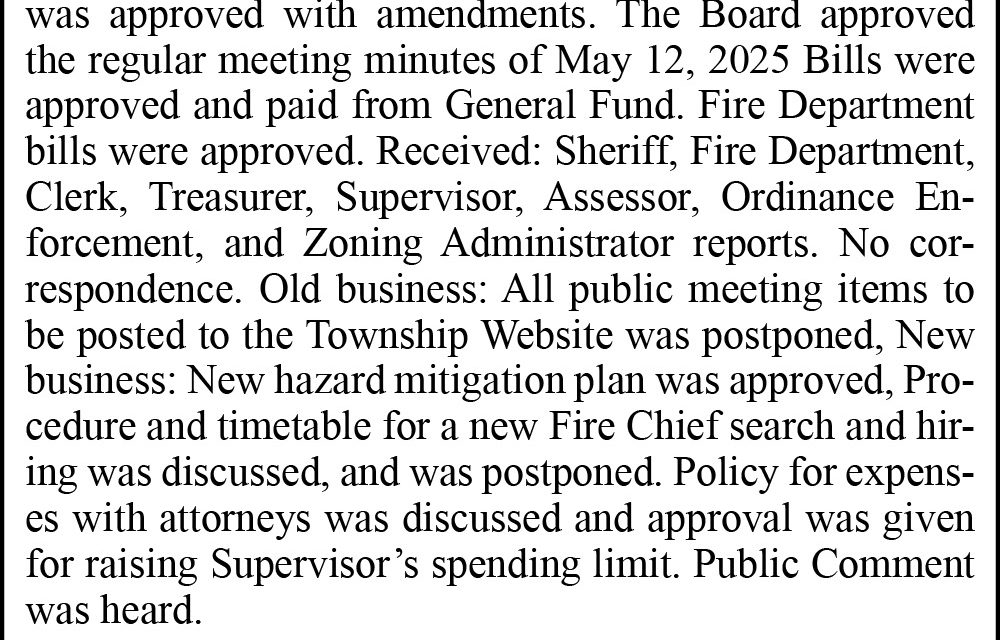 was approved with amendments. The Board approved the regular meeting minutes of May 12, 2025 Bills were approved and paid from General Fund. Fire Department bills were approved. Received: Sheriff, Fire Department, Clerk, Treasurer, Supervisor, Assessor, Ordinance Enforcement, and Zoning Administrator reports. No correspondence. Old business: All public meeting items to be posted to the Township Website was postponed, New business: New hazard mitigation plan was approved, Procedure and timetable for a new Fire Chief search and hiring was discussed, and was postponed. Policy for expenses with attorneys was discussed and approval was given for raising Supervisor's spending limit. Public Comment was heard.